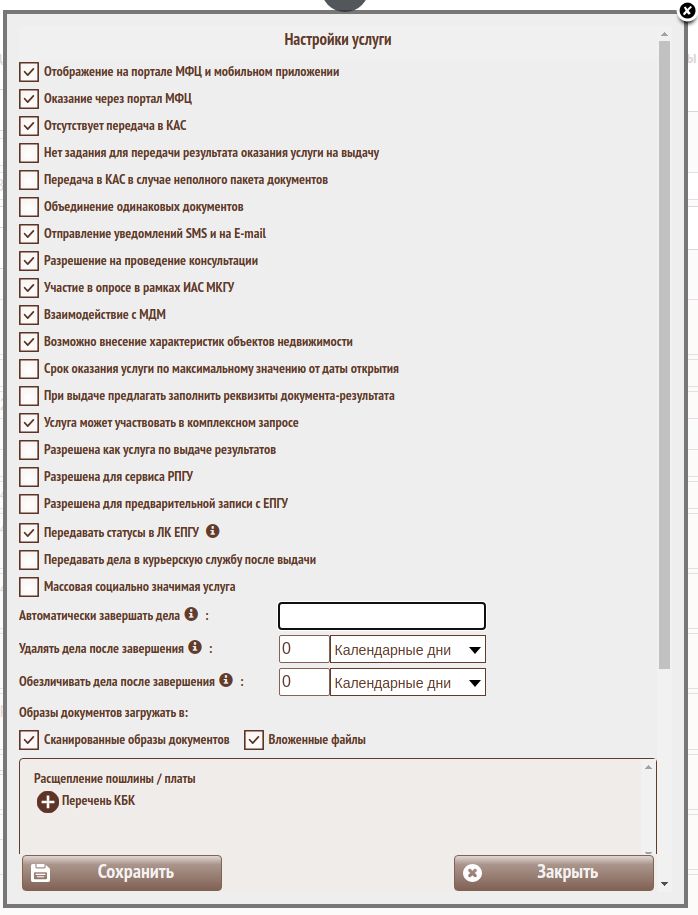 Настройки услуги

Отображение на портале МФЦ и мобильном приложении
Оказание через портал МФЦ
Отсутствует передача в КАС
Нет задания для передачи результата оказания услуги на выдачу
Передача в КАС в случае неполного пакета документов
Объединение одинаковых документов
Отправление уведомлений SMS и на E-mail
Разрешение на проведение консультации
Участие в опросе в рамках ИАС МКГУ
Взаимодействие с МДМ
Возможно внесение характеристик объектов недвижимости
Срок оказания услуги по максимальному значению от даты открытия
При выдаче предлагать заполнить реквизиты документа-результата
Услуга может участвовать в комплексном запросе
Разрешена как услуга по выдаче результатов
Разрешена для сервиса РПГУ
Разрешена для предварительной записи с ЕПГУ
Передавать статусы в ЛК ЕПГУ
Передавать дела в курьерскую службу после выдачи
Массовая социально значимая услуга

Автоматически завершать дела :
Удалять дела после завершения : 0 Календарные дни
Обезличивать дела после завершения : 0 Календарные дни

Образы документов загружать в:
Сканированные образы документов
Вложенные файлы

Расщепление пошлины / платы
Перечень КБК

Сохранить
Закрыть